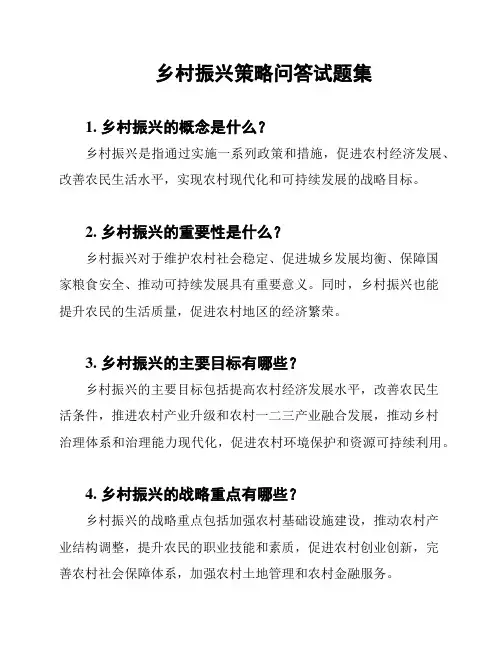 乡村振兴策略问答试题集

1. 乡村振兴的概念是什么？

乡村振兴是指通过实施一系列政策和措施，促进农村经济发展、改善农民生活水平，实现农村现代化和可持续发展的战略目标。

2. 乡村振兴的重要性是什么？

乡村振兴对于维护农村社会稳定、促进城乡发展均衡、保障国家粮食安全、推动可持续发展具有重要意义。同时，乡村振兴也能提升农民的生活质量，促进农村地区的经济繁荣。

3. 乡村振兴的主要目标有哪些？

乡村振兴的主要目标包括提高农村经济发展水平，改善农民生活条件，推进农村产业升级和农村一二三产业融合发展，推动乡村治理体系和治理能力现代化，促进农村环境保护和资源可持续利用。

4. 乡村振兴的战略重点有哪些？

乡村振兴的战略重点包括加强农村基础设施建设，推动农村产业结构调整，提升农民的职业技能和素质，促进农村创业创新，完善农村社会保障体系，加强农村土地管理和农村金融服务。